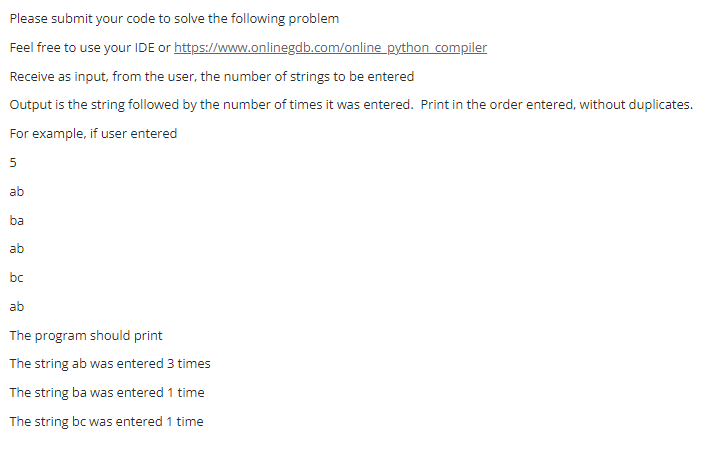 Please submit your code to solve the following problem

Feel free to use your IDE or https://www.onlinegdb.com/online_python_compiler

Receive as input, from the user, the number of strings to be entered

Output is the string followed by the number of times it was entered. Print in the order entered, without duplicates.

For example, if user entered

5

ab

ba

ab

bc

ab

The program should print

The string ab was entered 3 times

The string ba was entered 1 time

The string bc was entered 1 time